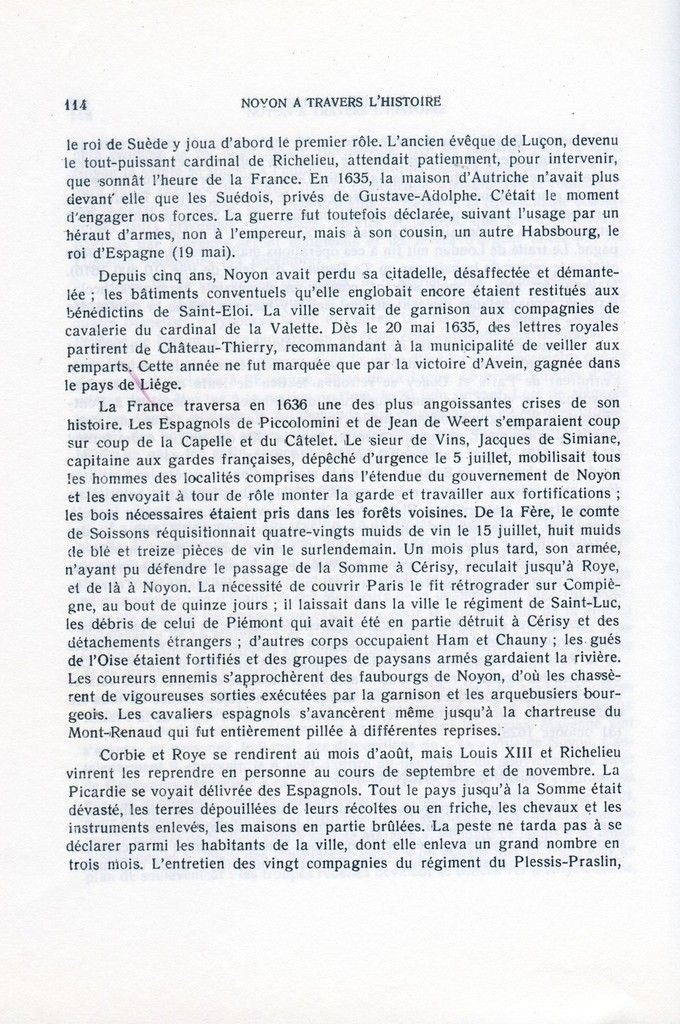 114 NOYON A TRAVERS L'HISTOIRE

le roi de Suède y joua d'abord le premier rôle. L'ancien évêque de Luçon, devenu le tout-puissant cardinal de Richelieu, attendait patiemment, pour intervenir, que sonnât l'heure de la France. En 1635, la maison d'Autriche n'avait plus devant elle que les Suédois, privés de Gustave-Adolphe. C'était le moment d'engager nos forces. La guerre fut toutefois déclarée, suivant l'usage par un héraut d'armes, non à l'empereur, mais à son cousin, un autre Habsbourg, le roi d'Espagne (19 mai).

Depuis cinq ans, Noyon avait perdu sa citadelle, désaffectée et démantelée ; les bâtiments conventuels qu'elle englobait encore étaient restitués aux bénédictins de Saint-Eloi. La ville servait de garnison aux compagnies de cavalerie du cardinal de la Valette. Dès le 20 mai 1635, des lettres royales partirent de Château-Thierry, recommandant à la municipalité de veiller aux remparts. Cette année ne fut marquée que par la victoire d'Avein, gagnée dans le pays de Liége.

La France traversa en 1636 une des plus angoissantes crises de son histoire. Les Espagnols de Piccolomini et de Jean de Weert s'emparaient coup sur coup de la Capelle et du Câtelet. Le sieur de Vins, Jacques de Simiane, capitaine aux gardes françaises, dépêché d'urgence le 5 juillet, mobilisait tous les hommes des localités comprises dans l'étendue du gouvernement de Noyon et les envoyait à tour de rôle monter la garde et travailler aux fortifications ; les bois nécessaires étaient pris dans les forêts voisines. De la Fère, le comte de Soissons réquisitionnait quatre-vingts muids de vin le 15 juillet, huit muids de blé et treize pièces de vin le surlendemain. Un mois plus tard, son armée, n'ayant pu défendre le passage de la Somme à Cérisy, reculait jusqu'à Roye, et de là à Noyon. La nécessité de couvrir Paris le fit rétrograder sur Compiègne, au bout de quinze jours ; il laissait dans la ville le régiment de Saint-Luc, les débris de celui de Piémont qui avait été en partie détruit à Cérisy et des détachements étrangers ; d'autres corps occupaient Ham et Chauny ; les gués de l'Oise étaient fortifiés et des groupes de paysans armés gardaient la rivière. Les coureurs ennemis s'approchèrent des faubourgs de Noyon, d'où les chassèrent de vigoureuses sorties exécutées par la garnison et les arquebusiers bourgeois. Les cavaliers espagnols s'avancèrent même jusqu'à la chartreuse du Mont-Renaud qui fut entièrement pillée à différentes reprises.

Corbie et Roye se rendirent au mois d'août, mais Louis XIII et Richelieu vinrent les reprendre en personne au cours de septembre et de novembre. La Picardie se voyait délivrée des Espagnols. Tout le pays jusqu'à la Somme était dévasté, les terres dépouillées de leurs récoltes ou en friche, les chevaux et les instruments enlevés, les maisons en partie brûlées. La peste ne tarda pas à se déclarer parmi les habitants de la ville, dont elle enleva un grand nombre en trois mois. L'entretien des vingt compagnies du régiment du Plessis-Praslin,